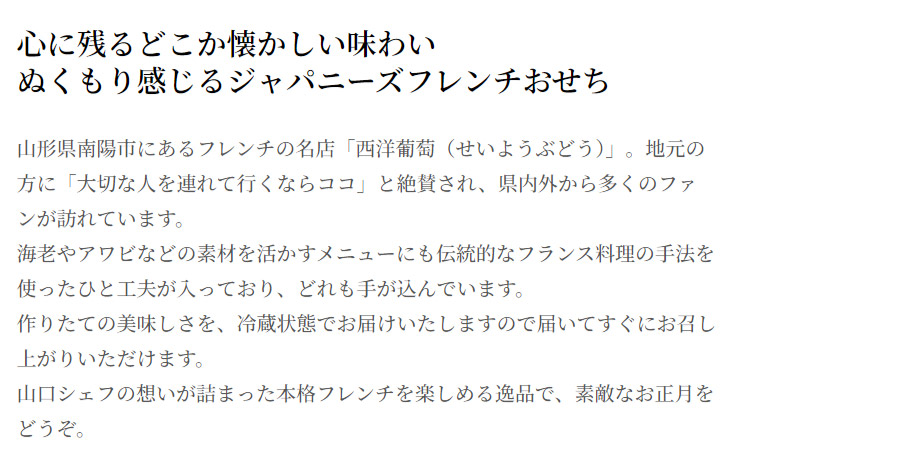 心に残るどこか懐かしい味わい
ぬくもり感じるジャパニーズフレンチおせち

山形県南陽市にあるフレンチの名店「西洋葡萄（せいようぶどう）」。地元の方に「大切な人を連れて行くならココ」と絶賛され、県内外から多くのファンが訪れています。
海老やアワビなどの素材を活かすメニューにも伝統的なフランス料理の手法を使ったひと工夫が入っており、どれも手が込んでいます。
作りたての美味しさを、冷蔵状態でお届けいたしますので届いてすぐにお召し上がりいただけます。
山口シェフの想いが詰まった本格フレンチを楽しめる逸品で、素敵なお正月をどうぞ。